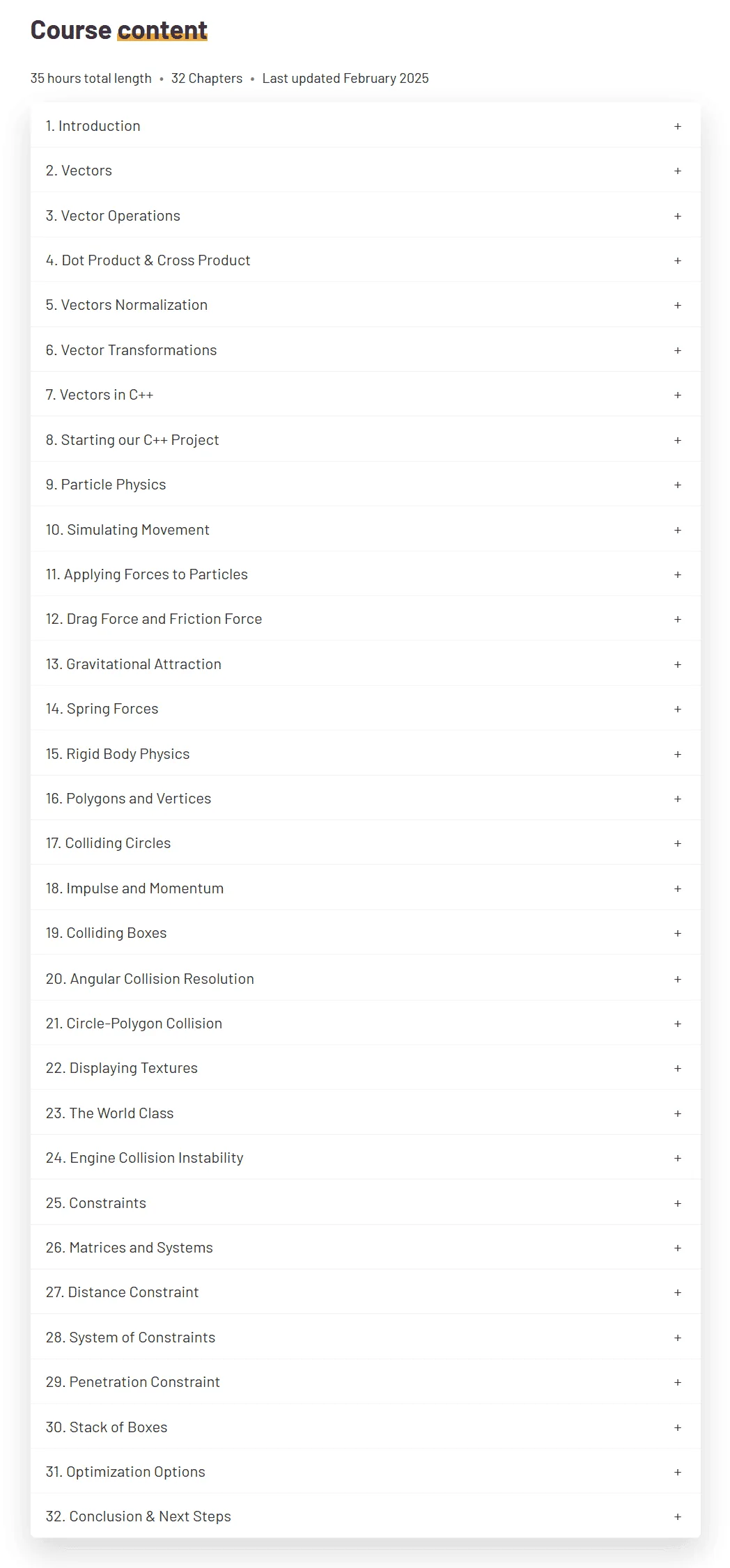 Course content

35 hours total length • 32 Chapters • Last updated February 2025

1. Introduction +

2. Vectors +

3. Vector Operations +

4. Dot Product & Cross Product +

5. Vectors Normalization +

6. Vector Transformations +

7. Vectors in C++ +

8. Starting our C++ Project +

9. Particle Physics +

10. Simulating Movement +

11. Applying Forces to Particles +

12. Drag Force and Friction Force +

13. Gravitational Attraction +

14. Spring Forces +

15. Rigid Body Physics +

16. Polygons and Vertices +

17. Colliding Circles +

18. Impulse and Momentum +

19. Colliding Boxes +

20. Angular Collision Resolution +

21. Circle-Polygon Collision +

22. Displaying Textures +

23. The World Class +

24. Engine Collision Instability +

25. Constraints +

26. Matrices and Systems +

27. Distance Constraint +

28. System of Constraints +

29. Penetration Constraint +

30. Stack of Boxes +

31. Optimization Options +

32. Conclusion & Next Steps +